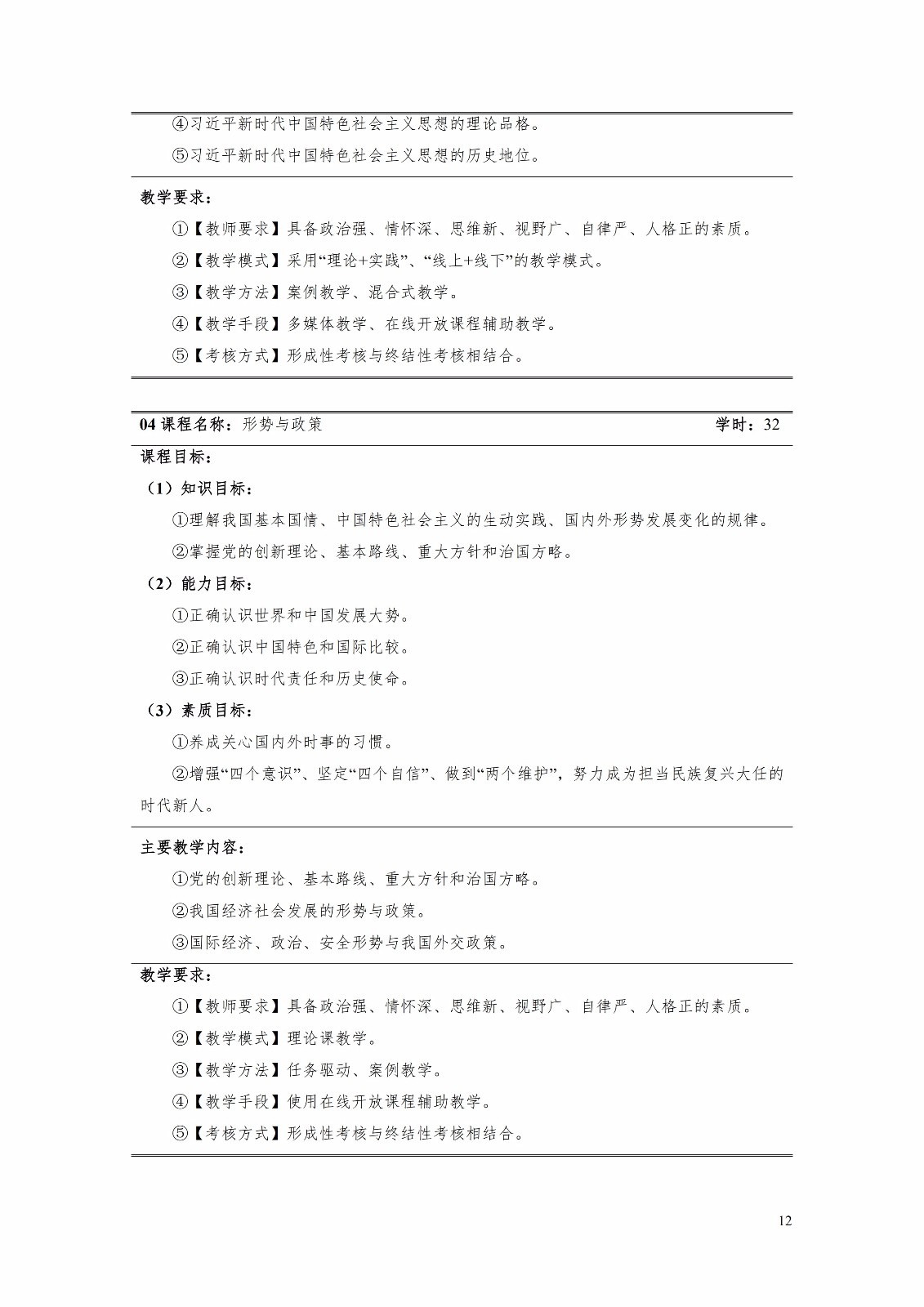 ④习近平新时代中国特色社会主义思想的理论品格。

⑤习近平新时代中国特色社会主义思想的历史地位。

教学要求：

①【教师要求】具备政治强、情怀深、思维新、视野广、自律严、人格正的素质。

②【教学模式】采用“理论+实践”、“线上+线下”的教学模式。

③【教学方法】案例教学、混合式教学。

④【教学手段】多媒体教学、在线开放课程辅助教学。

⑤【考核方式】形成性考核与终结性考核相结合。

04 课程名称：形势与政策 学时：32

课程目标：

（1）知识目标：

①理解我国基本国情、中国特色社会主义的生动实践、国内外形势发展变化的规律。

②掌握党的创新理论、基本路线、重大方针和治国方略。

（2）能力目标：

①正确认识世界和中国发展大势。

②正确认识中国特色和国际比较。

③正确认识时代责任和历史使命。

（3）素质目标：

①养成关心国内外时事的习惯。

②增强“四个意识”、坚定“四个自信”、做到“两个维护”，努力成为担当民族复兴大任的时代新人。

主要教学内容：

①党的创新理论、基本路线、重大方针和治国方略。

②我国经济社会发展的形势与政策。

③国际经济、政治、安全形势与我国外交政策。

教学要求：

①【教师要求】具备政治强、情怀深、思维新、视野广、自律严、人格正的素质。

②【教学模式】理论课教学。

③【教学方法】任务驱动、案例教学。

④【教学手段】使用在线开放课程辅助教学。

⑤【考核方式】形成性考核与终结性考核相结合。

12